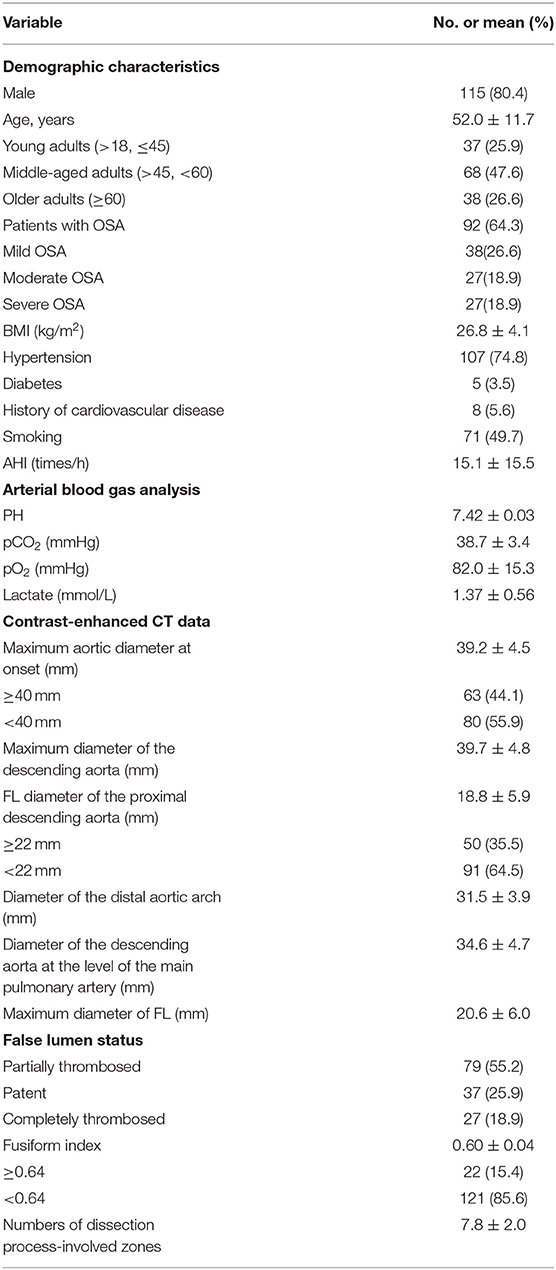 | Variable | No. or mean (%) |
|---|---|
| **Demographic characteristics** | |
| Male | 115 (80.4) |
| Age, years | 52.0 ± 11.7 |
| Young adults (>18, ≤45) | 37 (25.9) |
| Middle-aged adults (>45, <60) | 68 (47.6) |
| Older adults (≥60) | 38 (26.6) |
| Patients with OSA | 92 (64.3) |
| Mild OSA | 38(26.6) |
| Moderate OSA | 27(18.9) |
| Severe OSA | 27(18.9) |
| BMI (kg/m$^2$) | 26.8 ± 4.1 |
| Hypertension | 107 (74.8) |
| Diabetes | 5 (3.5) |
| History of cardiovascular disease | 8 (5.6) |
| Smoking | 71 (49.7) |
| AHI (times/h) | 15.1 ± 15.5 |
| **Arterial blood gas analysis** | |
| PH | 7.42 ± 0.03 |
| pCO$_2$ (mmHg) | 38.7 ± 3.4 |
| pO$_2$ (mmHg) | 82.0 ± 15.3 |
| Lactate (mmol/L) | 1.37 ± 0.56 |
| **Contrast-enhanced CT data** | |
| Maximum aortic diameter at onset (mm) | 39.2 ± 4.5 |
| ≥40 mm | 63 (44.1) |
| <40 mm | 80 (55.9) |
| Maximum diameter of the descending aorta (mm) | 39.7 ± 4.8 |
| FL diameter of the proximal descending aorta (mm) | 18.8 ± 5.9 |
| ≥22 mm | 50 (35.5) |
| <22 mm | 91 (64.5) |
| Diameter of the distal aortic arch (mm) | 31.5 ± 3.9 |
| Diameter of the descending aorta at the level of the main pulmonary artery (mm) | 34.6 ± 4.7 |
| Maximum diameter of FL (mm) | 20.6 ± 6.0 |
| **False lumen status** | |
| Partially thrombosed | 79 (55.2) |
| Patent | 37 (25.9) |
| Completely thrombosed | 27 (18.9) |
| Fusiform index | 0.60 ± 0.04 |
| ≥0.64 | 22 (15.4) |
| <0.64 | 121 (85.6) |
| Numbers of dissection process-involved zones | 7.8 ± 2.0 |